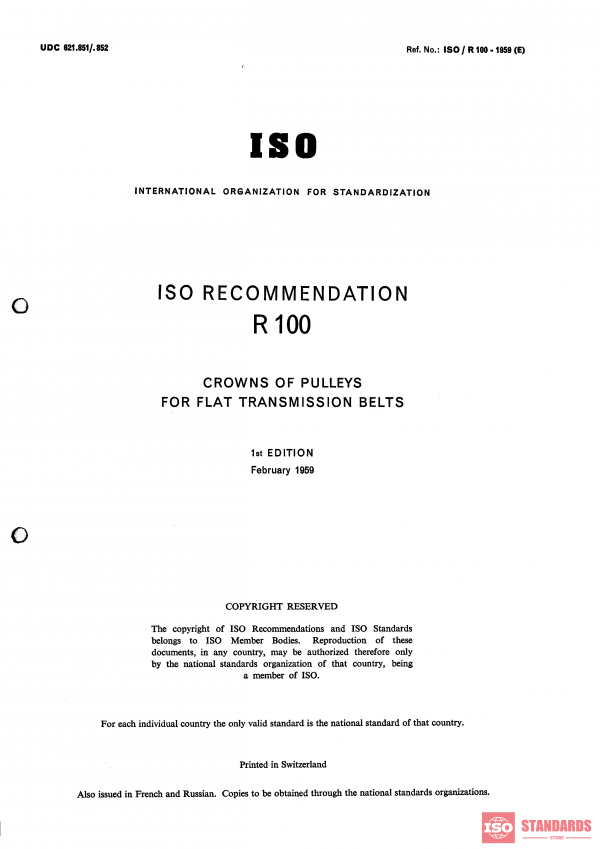 UDC 621.851/.852

Ref. No.: ISO / R 100 - 1959 (E)

ISO

INTERNATIONAL ORGANIZATION FOR STANDARDIZATION

ISO RECOMMENDATION
R 100

CROWNS OF PULLEYS
FOR FLAT TRANSMISSION BELTS

1st EDITION
February 1959

COPYRIGHT RESERVED

The copyright of ISO Recommendations and ISO Standards belongs to ISO Member Bodies. Reproduction of these documents, in any country, may be authorized therefore only by the national standards organization of that country, being a member of ISO.

For each individual country the only valid standard is the national standard of that country.

Printed in Switzerland

Also issued in French and Russian. Copies to be obtained through the national standards organizations.

ISO STANDARDS
STORE